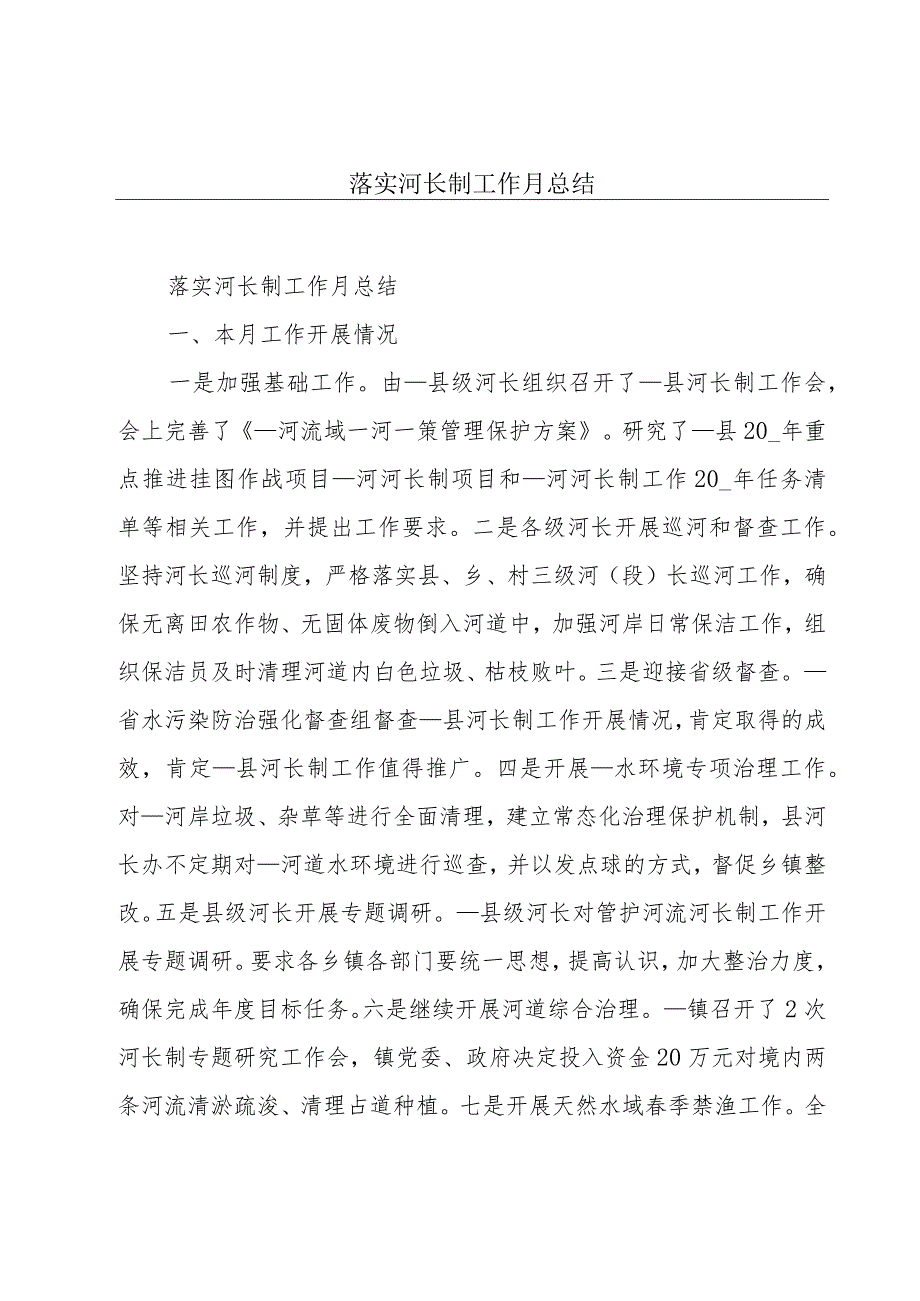 落实河长制工作月总结

落实河长制工作月总结

一、本月工作开展情况

一是加强基础工作。由—县级河长组织召开了—县河长制工作会，会上完善了《—河流域一河一策管理保护方案》。研究了—县20_年重点推进挂图作战项目—河河长制项目和—河河长制工作20_年任务清单等相关工作，并提出工作要求。二是各级河长开展巡河和督查工作。坚持河长巡河制度，严格落实县、乡、村三级河（段）长巡河工作，确保无离田农作物、无固体废物倒入河道中，加强河岸日常保洁工作，组织保洁员及时清理河道内白色垃圾、枯枝败叶。三是迎接省级督查。—省水污染防治强化督查组督查—县河长制工作开展情况，肯定取得的成效，肯定—县河长制工作值得推广。四是开展—水环境专项治理工作。对—河岸垃圾、杂草等进行全面清理，建立常态化治理保护机制，县河长办不定期对—河道水环境进行巡查，并以发点球的方式，督促乡镇整改。五是县级河长开展专题调研。—县级河长对管护河流河长制工作开展专题调研。要求各乡镇各部门要统一思想，提高认识，加大整治力度，确保完成年度目标任务。六是继续开展河道综合治理。—镇召开了2次河长制专题研究工作会，镇党委、政府决定投入资金20万元对境内两条河流清淤疏浚、清理占道种植。七是开展天然水域春季禁渔工作。全